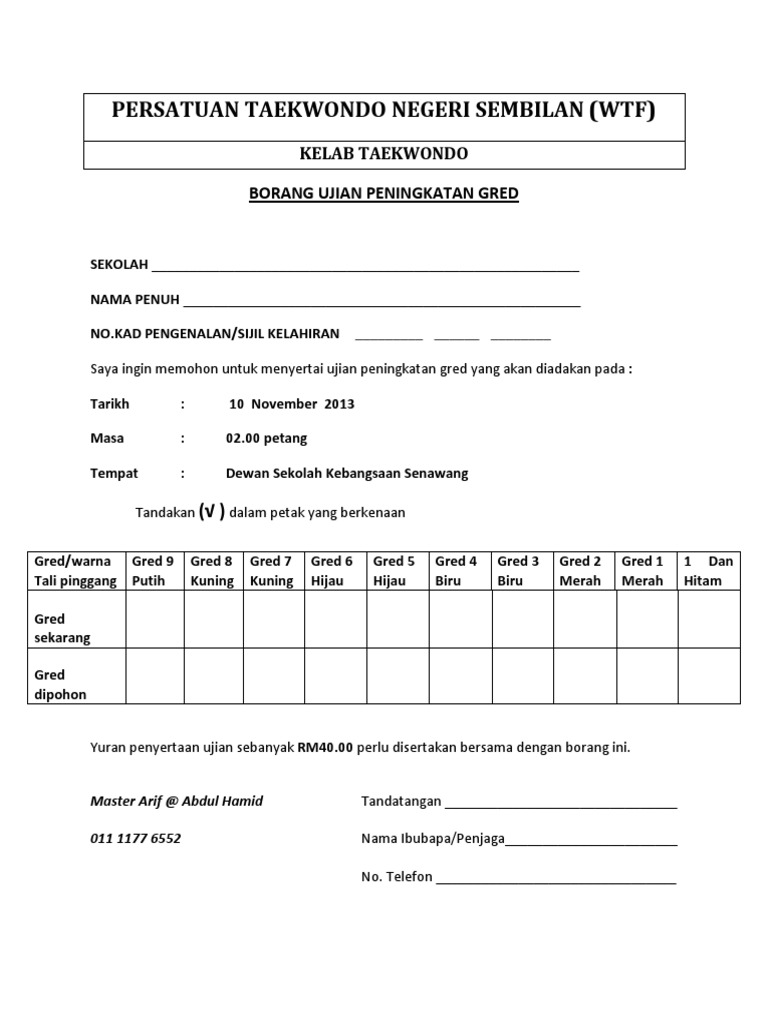 PERSATUAN TAEKWONDO NEGERI SEMBILAN (WTF)

KELAB TAEKWONDO

BORANG UJIAN PENINGKATAN GRED

SEKOLAH ____

NAMA PENUH ____

NO.KAD PENGENALAN/SIJIL KELAHIRAN ____ ____ ____

Saya ingin memohon untuk menyertai ujian peningkatan gred yang akan diadakan pada :

Tarikh : 10 November 2013

Masa : 02.00 petang

Tempat : Dewan Sekolah Kebangsaan Senawang

Tandakan (√ ) dalam petak yang berkenaan

| Gred/warna Tali pinggang | Gred 9 Putih | Gred 8 Kuning | Gred 7 Kuning | Gred 6 Hijau | Gred 5 Hijau | Gred 4 Biru | Gred 3 Biru | Gred 2 Merah | Gred 1 Merah | 1 Dan Hitam |
|---|---|---|---|---|---|---|---|---|---|---|
| Gred sekarang | | | | | | | | | | |
| Gred dipohon | | | | | | | | | | |

Yuran penyertaan ujian sebanyak RM40.00 perlu disertakan bersama dengan borang ini.

Master Arif @ Abdul Hamid

011 1177 6552

Tandatangan ____

Nama Ibubapa/Penjaga____

No. Telefon ____